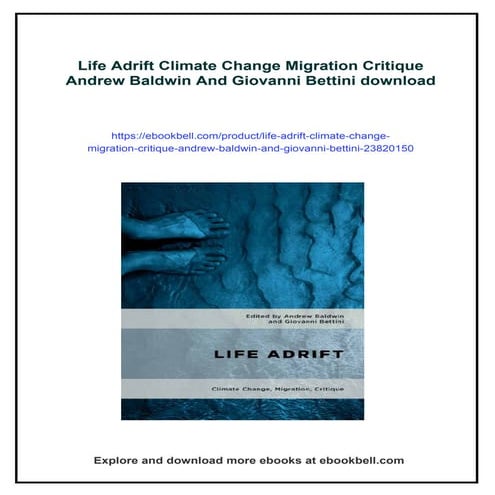 Life Adrift Climate Change Migration Critique Andrew Baldwin And Giovanni Bettini download

https://ebookbell.com/product/life-adrift-climate-change-migration-critique-andrew-baldwin-and-giovanni-bettini-23820150

Edited by Andrew Baldwin and Giovanni Bettini

LIFE ADRIFT

Climate Change, Migration, Critique

Explore and download more ebooks at ebookbell.com